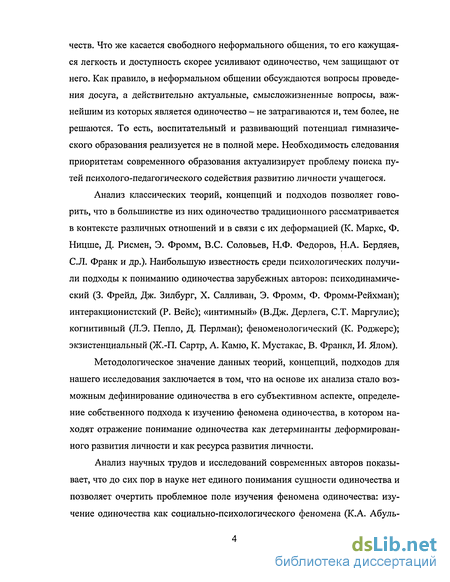 честв. Что же касается свободного неформального общения, то его кажущаяся легкость и доступность скорее усиливают одиночество, чем защищают от него. Как правило, в неформальном общении обсуждаются вопросы проведения досуга, а действительно актуальные, смысложизненные вопросы, важнейшим из которых является одиночество – не затрагиваются и, тем более, не решаются. То есть, воспитательный и развивающий потенциал гимназического образования реализуется не в полной мере. Необходимость следования приоритетам современного образования актуализирует проблему поиска путей психолого-педагогического содействия развитию личности учащегося.

Анализ классических теорий, концепций и подходов позволяет говорить, что в большинстве из них одиночество традиционного рассматривается в контексте различных отношений и в связи с их деформацией (К. Маркс, Ф. Ницше, Д. Рисмен, Э. Фромм, В.С. Соловьев, Н.Ф. Федоров, Н.А. Бердяев, С.Л. Франк и др.). Наибольшую известность среди психологических получили подходы к пониманию одиночества зарубежных авторов: психодинамический (З. Фрейд, Дж. Зилбург, Х. Салливан, Э. Фромм, Ф. Фромм-Рейхман); интеракционистский (Р. Вейс); «интимный» (В.Дж. Дерлега, С.Т. Маргулис); когнитивный (Л.Э. Пепло, Д. Перлман); феноменологический (К. Роджерс); экзистенциальный (Ж.-П. Сартр, А. Камю, К. Мустакас, В. Франкл, И. Ялом).

Методологическое значение данных теорий, концепций, подходов для нашего исследования заключается в том, что на основе их анализа стало возможным дефинирование одиночества в его субъективном аспекте, определение собственного подхода к изучению феномена одиночества, в котором находят отражение понимание одиночества как детерминанты деформированного развития личности и как ресурса развития личности.

Анализ научных трудов и исследований современных авторов показывает, что до сих пор в науке нет единого понимания сущности одиночества и позволяет очертить проблемное поле изучения феномена одиночества: изучение одиночества как социально-психологического феномена (К.А. Абуль-

4

dsLib.net
библиотека диссертаций